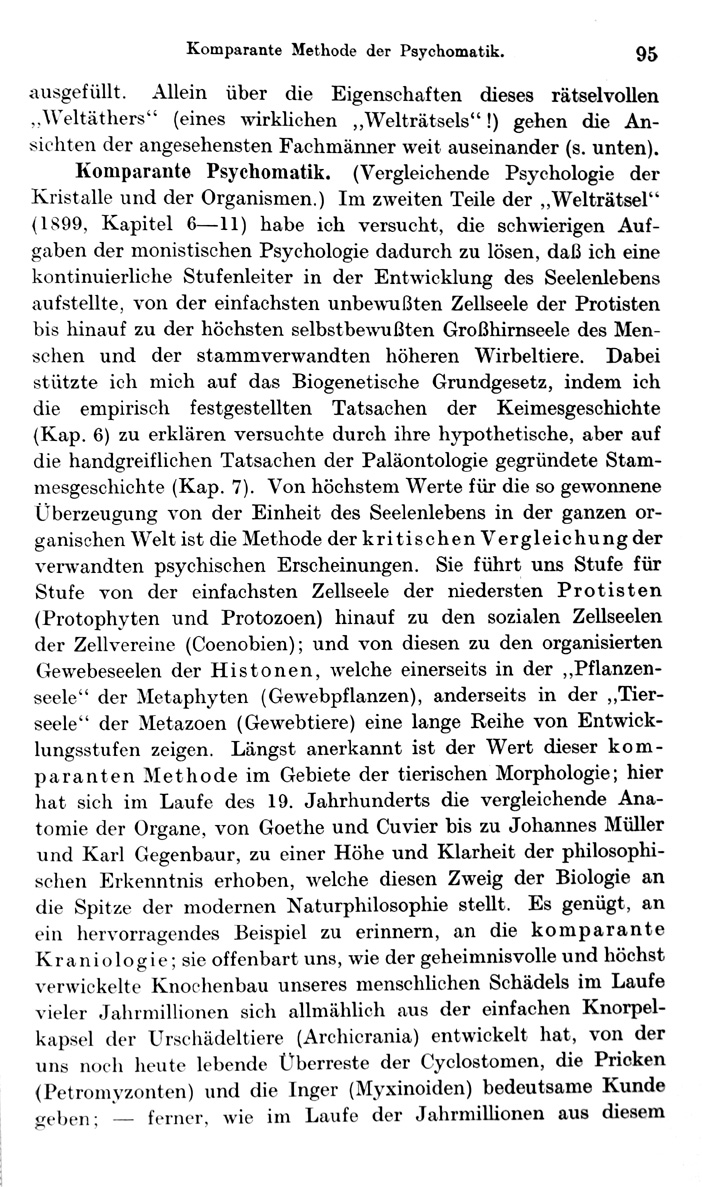 Komparante Methode der Psychomatik. 95

ausgefüllt. Allein über die Eigenschaften dieses rätselvollen „Weltäthers“ (eines wirklichen „Welträtsels“!) gehen die Ansichten der angesehensten Fachmänner weit auseinander (s. unten).

Komparante Psychomatik. (Vergleichende Psychologie der Kristalle und der Organismen.) Im zweiten Teile der „Welträtsel“ (1899, Kapitel 6—11) habe ich versucht, die schwierigen Aufgaben der monistischen Psychologie dadurch zu lösen, daß ich eine kontinuierliche Stufenleiter in der Entwicklung des Seelenlebens aufstellte, von der einfachsten unbewußten Zellseele der Protisten bis hinauf zu der höchsten selbstbewußten Großhirnseele des Menschen und der stammverwandten höheren Wirbeltiere. Dabei stützte ich mich auf das Biogenetische Grundgesetz, indem ich die empirisch festgestellten Tatsachen der Keimesgeschichte (Kap. 6) zu erklären versuchte durch ihre hypothetische, aber auf die handgreiflichen Tatsachen der Paläontologie gegründete Stammesgeschichte (Kap. 7). Von höchstem Werte für die so gewonnene Überzeugung von der Einheit des Seelenlebens in der ganzen organischen Welt ist die Methode der kritischen Vergleichung der verwandten psychischen Erscheinungen. Sie führt uns Stufe für Stufe von der einfachsten Zellseele der niedersten Protisten (Protophyten und Protozoen) hinauf zu den sozialen Zellseelen der Zellvereine (Coenobien); und von diesen zu den organisierten Gewebeseelen der Histonen, welche einerseits in der „Pflanzenseele“ der Metaphyten (Gewebpflanzen), anderseits in der „Tierseele“ der Metazoen (Gewebtiere) eine lange Reihe von Entwicklungsstufen zeigen. Längst anerkannt ist der Wert dieser komparanten Methode im Gebiete der tierischen Morphologie; hier hat sich im Laufe des 19. Jahrhunderts die vergleichende Anatomie der Organe, von Goethe und Cuvier bis zu Johannes Müller und Karl Gegenbaur, zu einer Höhe und Klarheit der philosophischen Erkenntnis erhoben, welche diesen Zweig der Biologie an die Spitze der modernen Naturphilosophie stellt. Es genügt, an ein hervorragendes Beispiel zu erinnern, an die komparante Kraniologie; sie offenbart uns, wie der geheimnisvolle und höchst verwickelte Knochenbau unseres menschlichen Schädels im Laufe vieler Jahrmillionen sich allmählich aus der einfachen Knorpelkapsel der Urschädeltiere (Archicrania) entwickelt hat, von der uns noch heute lebende Überreste der Cyclostomen, die Pricken (Petromyzonten) und die Inger (Myxinoiden) bedeutsame Kunde geben; — ferner, wie im Laufe der Jahrmillionen aus diesem